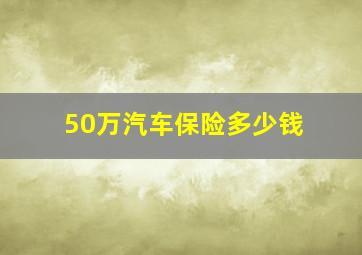 50万汽车保险多少钱